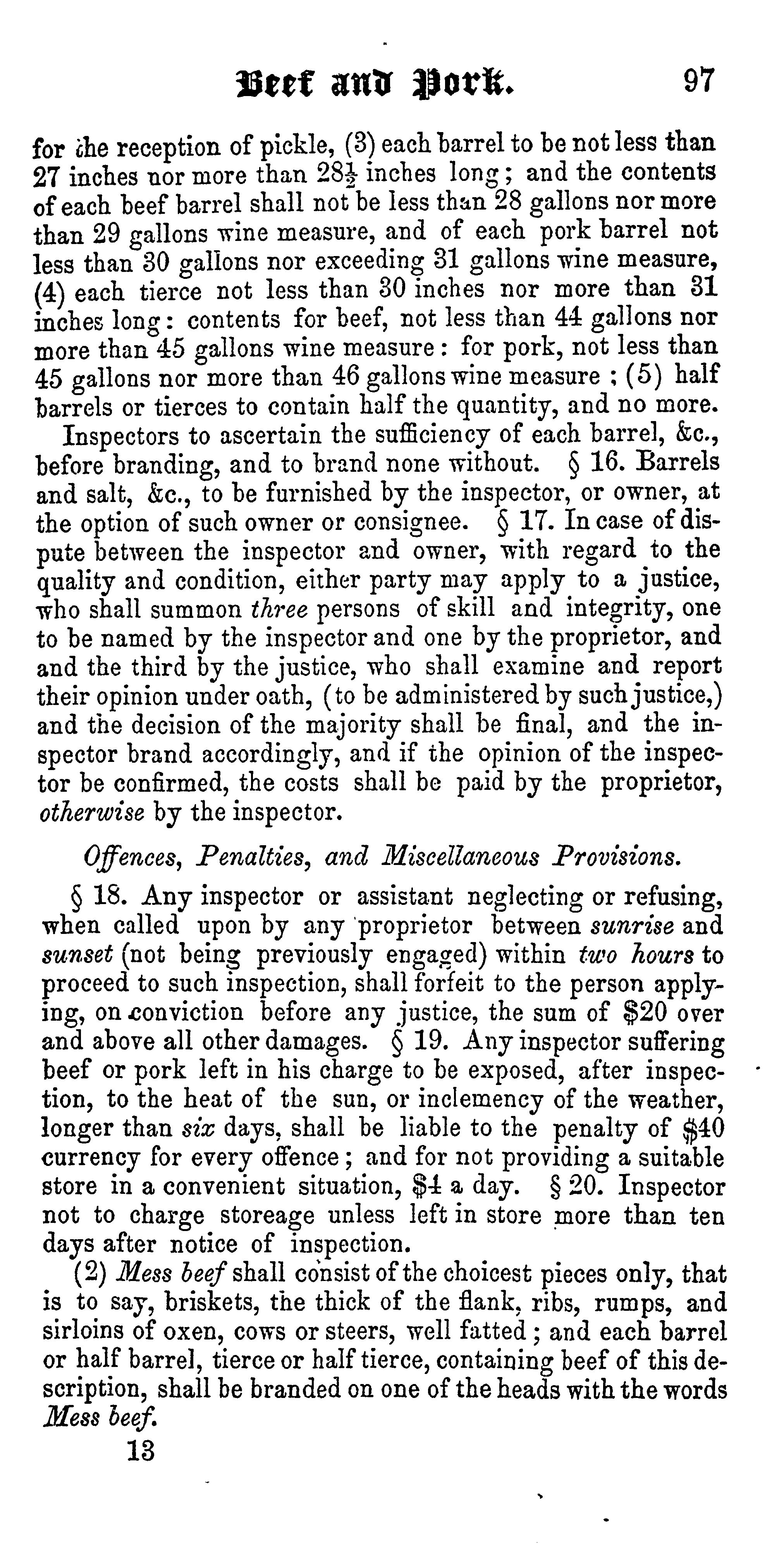 Beef and Pork. 97

for the reception of pickle, (3) each barrel to be not less than 27 inches nor more than $28\frac{1}{2}$ inches long; and the contents of each beef barrel shall not be less than 28 gallons nor more than 29 gallons wine measure, and of each pork barrel not less than 30 gallons nor exceeding 31 gallons wine measure, (4) each tierce not less than 30 inches nor more than 31 inches long: contents for beef, not less than 44 gallons nor more than 45 gallons wine measure: for pork, not less than 45 gallons nor more than 46 gallons wine measure; (5) half barrels or tierces to contain half the quantity, and no more.

Inspectors to ascertain the sufficiency of each barrel, &c., before branding, and to brand none without. § 16. Barrels and salt, &c., to be furnished by the inspector, or owner, at the option of such owner or consignee. § 17. In case of dispute between the inspector and owner, with regard to the quality and condition, either party may apply to a justice, who shall summon three persons of skill and integrity, one to be named by the inspector and one by the proprietor, and and the third by the justice, who shall examine and report their opinion under oath, (to be administered by such justice,) and the decision of the majority shall be final, and the inspector brand accordingly, and if the opinion of the inspector be confirmed, the costs shall be paid by the proprietor, otherwise by the inspector.

Offences, Penalties, and Miscellaneous Provisions.

§ 18. Any inspector or assistant neglecting or refusing, when called upon by any proprietor between sunrise and sunset (not being previously engaged) within two hours to proceed to such inspection, shall forfeit to the person applying, on conviction before any justice, the sum of $20 over and above all other damages. § 19. Any inspector suffering beef or pork left in his charge to be exposed, after inspection, to the heat of the sun, or inclemency of the weather, longer than six days, shall be liable to the penalty of $40 currency for every offence; and for not providing a suitable store in a convenient situation, $4 a day. § 20. Inspector not to charge storeage unless left in store more than ten days after notice of inspection.

(2) Mess beef shall consist of the choicest pieces only, that is to say, briskets, the thick of the flank, ribs, rumps, and sirloins of oxen, cows or steers, well fatted; and each barrel or half barrel, tierce or half tierce, containing beef of this description, shall be branded on one of the heads with the words Mess beef.

13